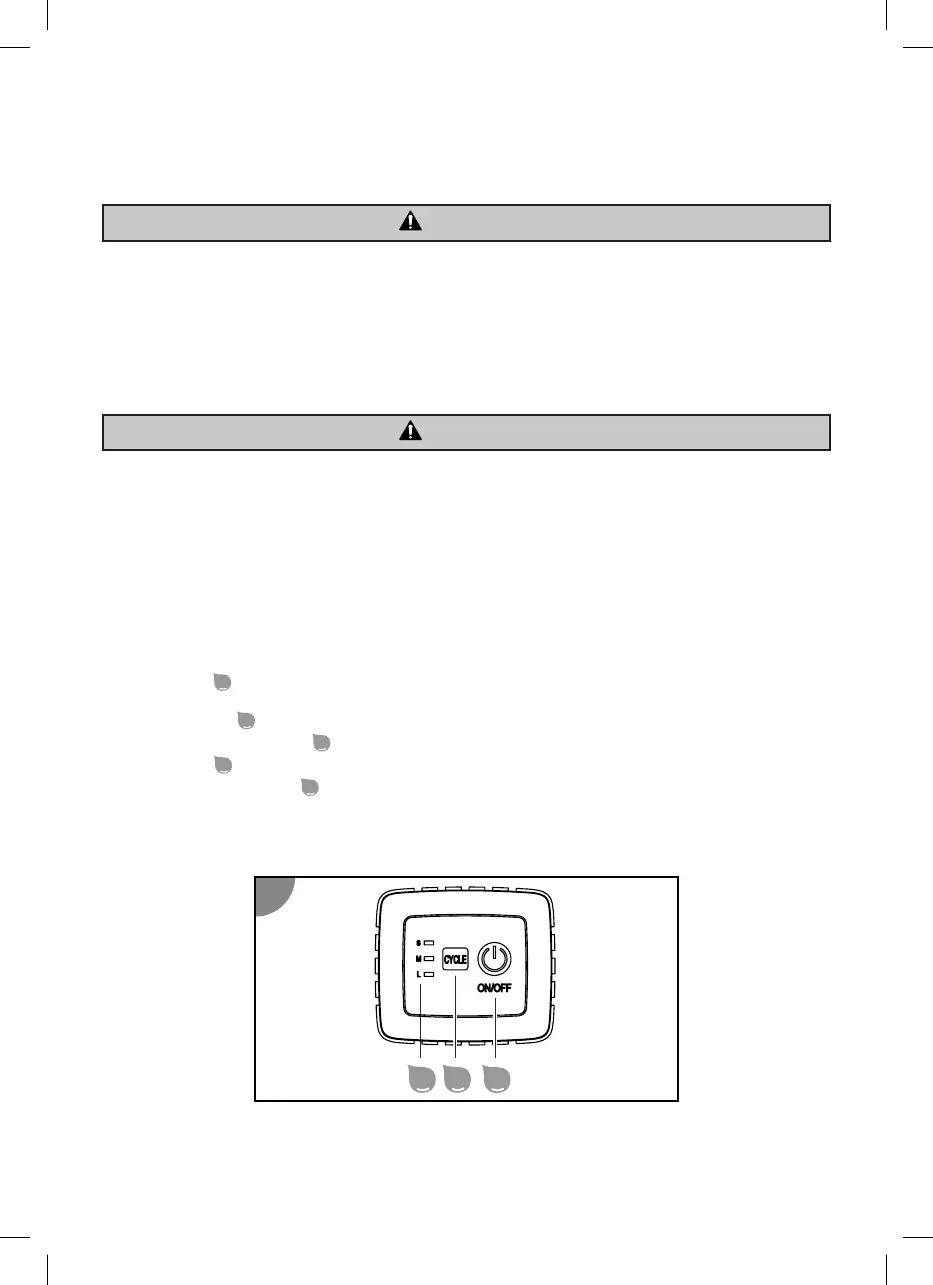 S
M
L
CYCLE
ON/OFF